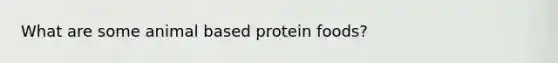 What are some animal based protein foods?